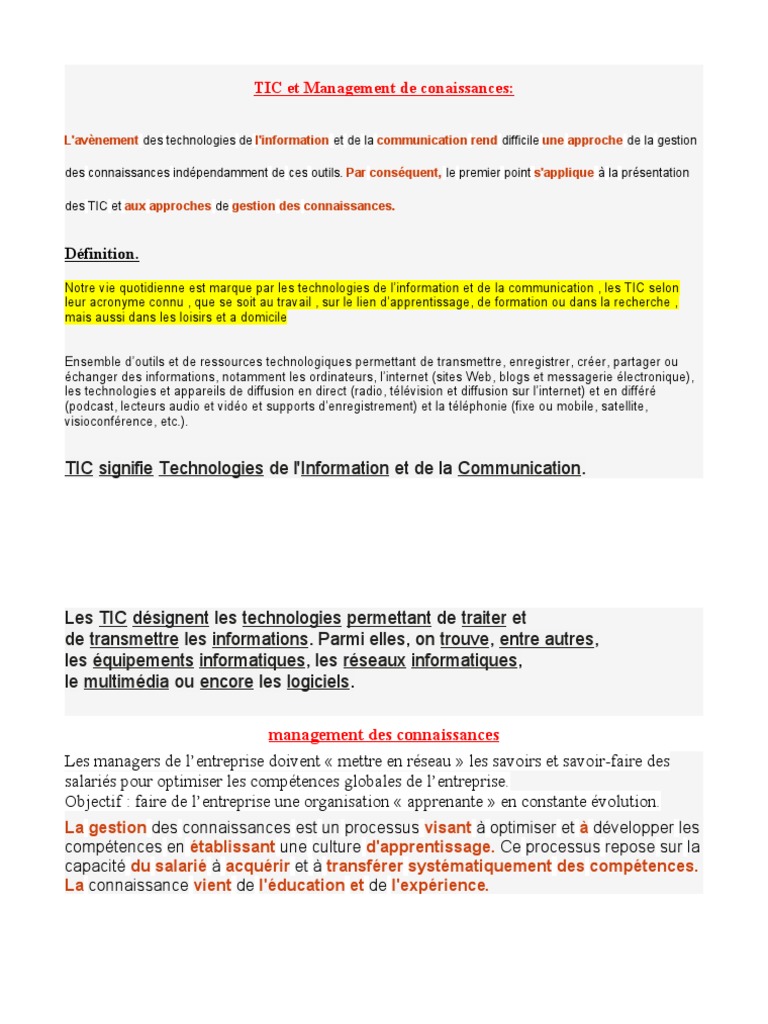 TIC et Management de conaissances:

L'avènement des technologies de l'information et de la communication rend difficile une approche de la gestion des connaissances indépendamment de ces outils. Par conséquent, le premier point s'applique à la présentation des TIC et aux approches de gestion des connaissances.

Définition.

Notre vie quotidienne est marque par les technologies de l'information et de la communication , les TIC selon leur acronyme connu , que se soit au travail , sur le lien d'apprentissage, de formation ou dans la recherche , mais aussi dans les loisirs et a domicile

Ensemble d'outils et de ressources technologiques permettant de transmettre, enregistrer, créer, partager ou échanger des informations, notamment les ordinateurs, l'internet (sites Web, blogs et messagerie électronique), les technologies et appareils de diffusion en direct (radio, télévision et diffusion sur l'internet) et en différé (podcast, lecteurs audio et vidéo et supports d'enregistrement) et la téléphonie (fixe ou mobile, satellite, visioconférence, etc.).

TIC signifie Technologies de l'Information et de la Communication.

Les TIC désignent les technologies permettant de traiter et de transmettre les informations. Parmi elles, on trouve, entre autres, les équipements informatiques, les réseaux informatiques, le multimédia ou encore les logiciels.

management des connaissances

Les managers de l'entreprise doivent « mettre en réseau » les savoirs et savoir-faire des salariés pour optimiser les compétences globales de l'entreprise.
Objectif : faire de l'entreprise une organisation « apprenante » en constante évolution.

La gestion des connaissances est un processus visant à optimiser et à développer les compétences en établissant une culture d'apprentissage. Ce processus repose sur la capacité du salarié à acquérir et à transférer systématiquement des compétences. La connaissance vient de l'éducation et de l'expérience.